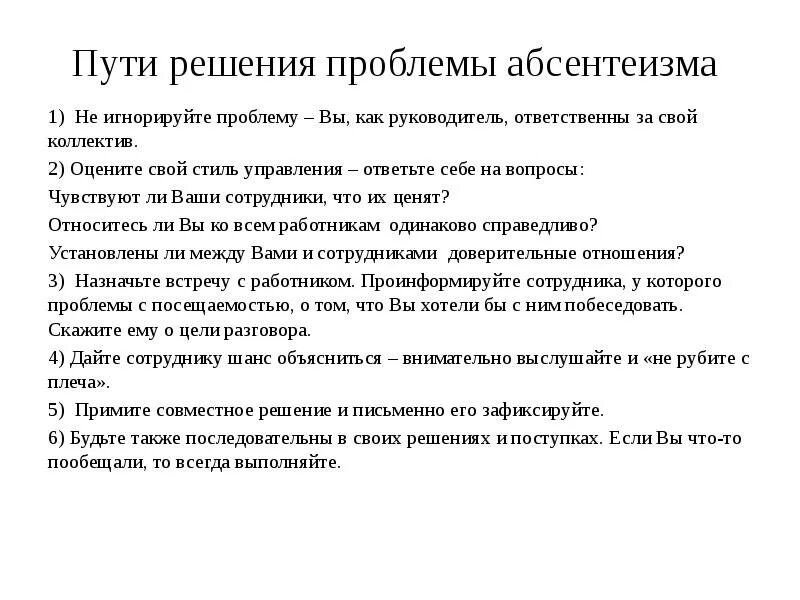 Пути решения проблемы абсентеизма

1) Не игнорируйте проблему – Вы, как руководитель, ответственны за свой коллектив.

2) Оцените свой стиль управления – ответьте себе на вопросы:

Чувствуют ли Ваши сотрудники, что их ценят?

Относитесь ли Вы ко всем работникам одинаково справедливо?

Установлены ли между Вами и сотрудниками доверительные отношения?

3) Назначьте встречу с работником. Проинформируйте сотрудника, у которого проблемы с посещаемостью, о том, что Вы хотели бы с ним побеседовать. Скажите ему о цели разговора.

4) Дайте сотруднику шанс объясниться – внимательно выслушайте и «не рубите с плеча».

5) Примите совместное решение и письменно его зафиксируйте.

6) Будьте также последовательны в своих решениях и поступках. Если Вы что-то пообещали, то всегда выполняйте.